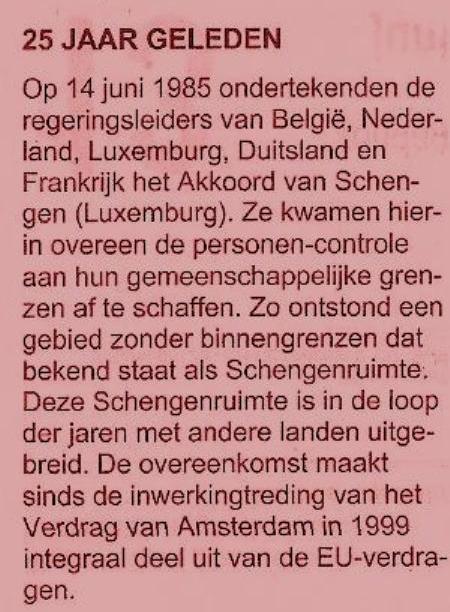 25 JAAR GELEDEN

Op 14 juni 1985 ondertekenden de regeringsleiders van België, Nederland, Luxemburg, Duitsland en Frankrijk het Akkoord van Schengen (Luxemburg). Ze kwamen hierin overeen de personen-controle aan hun gemeenschappelijke grenzen af te schaffen. Zo ontstond een gebied zonder binnengrenzen dat bekend staat als Schengenruimte. Deze Schengenruimte is in de loop der jaren met andere landen uitgebreid. De overeenkomst maakt sinds de inwerkingtreding van het Verdrag van Amsterdam in 1999 integraal deel uit van de EU-verdragen.